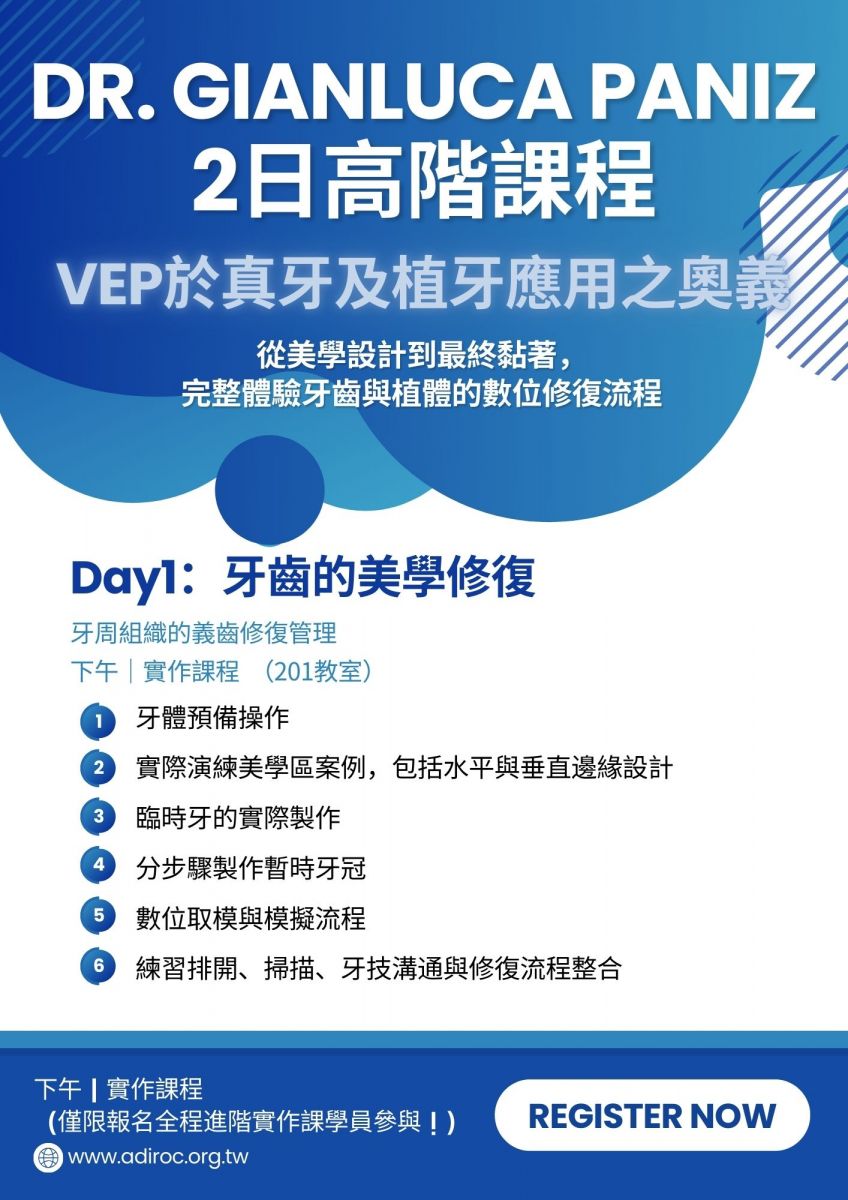 DR. GIANLUCA PANIZ
2日高階課程

VEP於真牙及植牙應用之奧義

從美學設計到最終黏著，
完整體驗牙齒與植體的數位修復流程

Day1：牙齒的美學修復

牙周組織的義齒修復管理
下午｜實作課程 （201教室）

1 牙體預備操作
2 實際演練美學區案例，包括水平與垂直邊緣設計
3 臨時牙的實際製作
4 分步驟製作暫時牙冠
5 數位取模與模擬流程
6 練習排開、掃描、牙技溝通與修復流程整合

下午 | 實作課程
(僅限報名全程進階實作課學員參與！)
www.adiroc.org.tw

REGISTER NOW